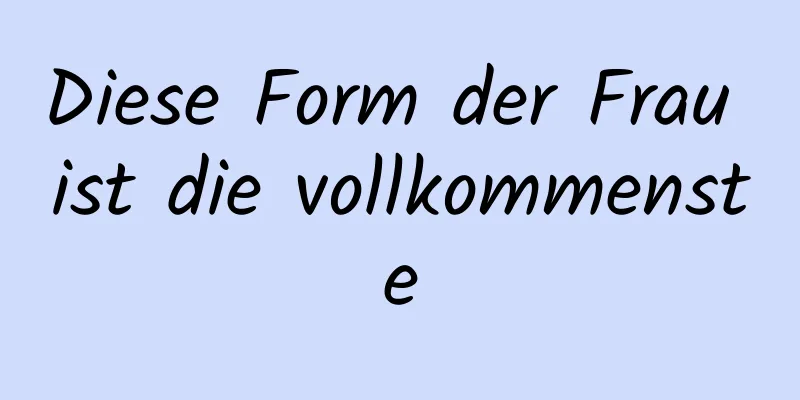 Diese Form der Frau ist die vollkommenste